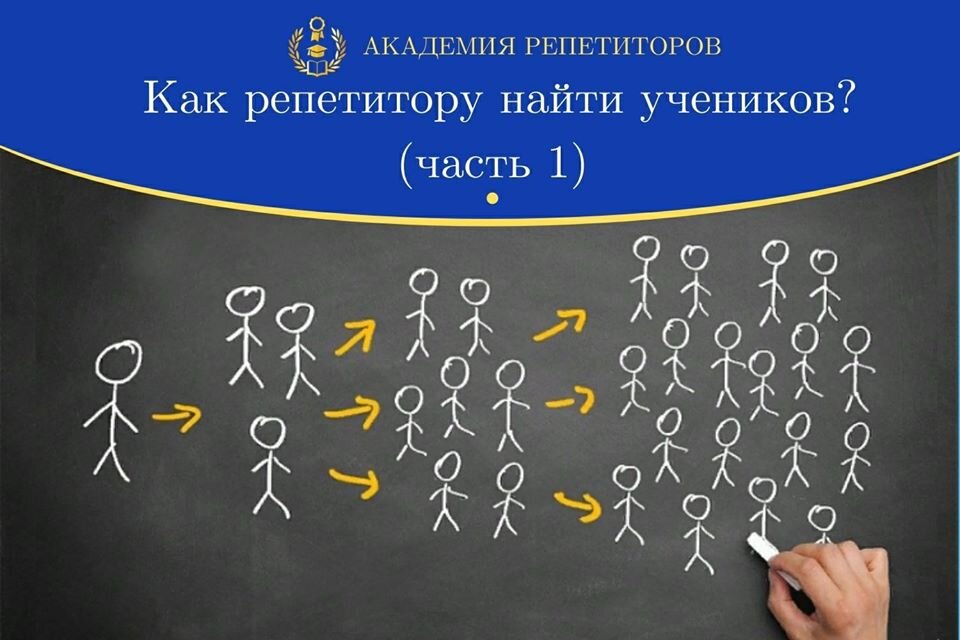 АКАДЕМИЯ РЕПЕТИТОРОВ

Как репетитору найти учеников?
(часть 1)